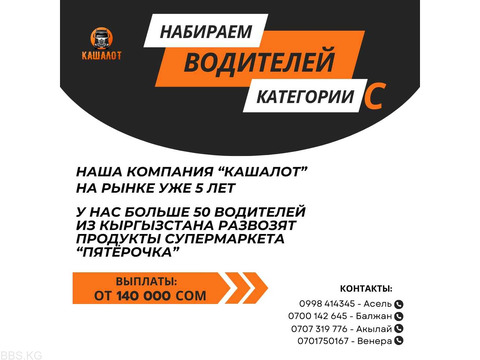 КАШАЛОТ

НАБИРАЕМ
ВОДИТЕЛЕЙ
КАТЕГОРИИ С

НАША КОМПАНИЯ “КАШАЛОТ” НА РЫНКЕ УЖЕ 5 ЛЕТ

У НАС БОЛЬШЕ 50 ВОДИТЕЛЕЙ ИЗ КЫРГЫЗСТАНА РАЗВОЗЯТ ПРОДУКТЫ СУПЕРМАРКЕТА “ПЯТЁРОЧКА”

ВЫПЛАТЫ:
ОТ 140 000 СОМ

КОНТАКТЫ:
0998 414345 - Асель
0700 142 645 - Балжан
0707 319 776 - Акылай
0701750167 - Венера

BBS.KG